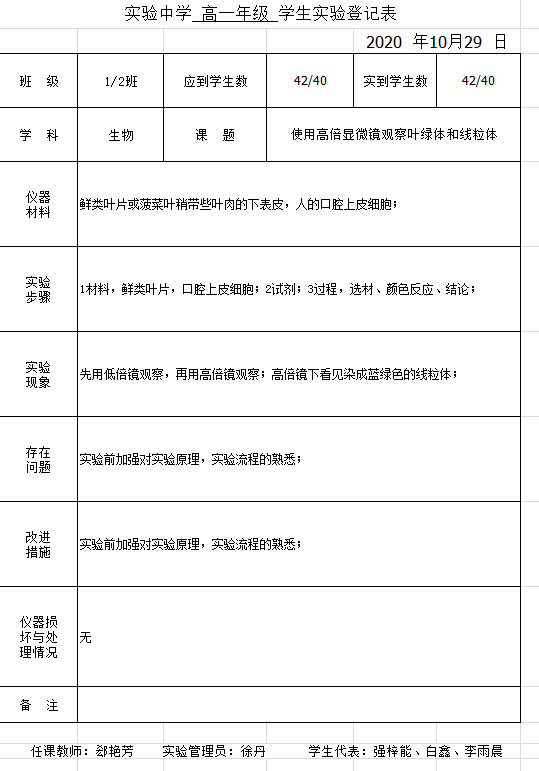 实验中学 高一年级 学生实验登记表

2020 年10月29 日

| 班　级 | 1/2班 | 应到学生数 | 42/40 | 实到学生数 | 42/40 |
|---|---|---|---|---|---|
| 学　科 | 生物 | 课　题 | 使用高倍显微镜观察叶绿体和线粒体 | | |
| 仪器材料 | 鲜类叶片或菠菜叶稍带些叶肉的下表皮，人的口腔上皮细胞； | | | | |
| 实验步骤 | 1材料，鲜类叶片，口腔上皮细胞；2试剂；3过程，选材、颜色反应、结论； | | | | |
| 实验现象 | 先用低倍镜观察，再用高倍镜观察；高倍镜下看见染成蓝绿色的线粒体； | | | | |
| 存在问题 | 实验前加强对实验原理，实验流程的熟悉； | | | | |
| 改进措施 | 实验前加强对实验原理，实验流程的熟悉； | | | | |
| 仪器损坏与处理情况 | 无 | | | | |
| 备　注 | | | | | |

任课教师：郄艳芳　　实验管理员：徐丹　　学生代表：强梓能、白鑫、李雨晨